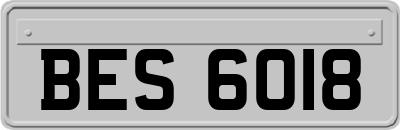 BES 6018